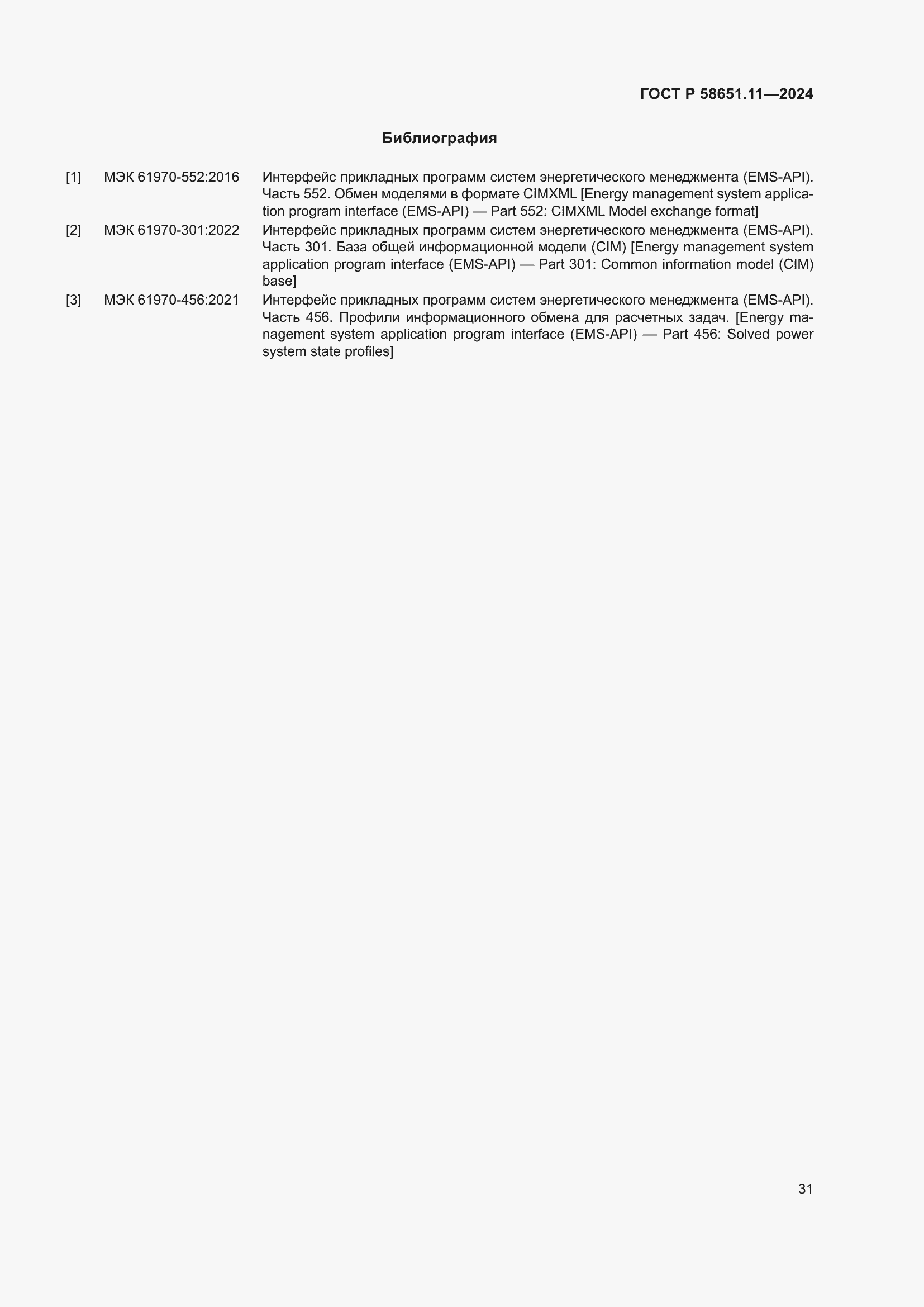 ГОСТ Р 58651.11—2024

Библиография

[1] МЭК 61970-552:2016 Интерфейс прикладных программ систем энергетического менеджмента (EMS-API). Часть 552. Обмен моделями в формате CIMXML [Energy management system application program interface (EMS-API) — Part 552: CIMXML Model exchange format]

[2] МЭК 61970-301:2022 Интерфейс прикладных программ систем энергетического менеджмента (EMS-API). Часть 301. База общей информационной модели (CIM) [Energy management system application program interface (EMS-API) — Part 301: Common information model (CIM) base]

[3] МЭК 61970-456:2021 Интерфейс прикладных программ систем энергетического менеджмента (EMS-API). Часть 456. Профили информационного обмена для расчетных задач. [Energy management system application program interface (EMS-API) — Part 456: Solved power system state profiles]

31